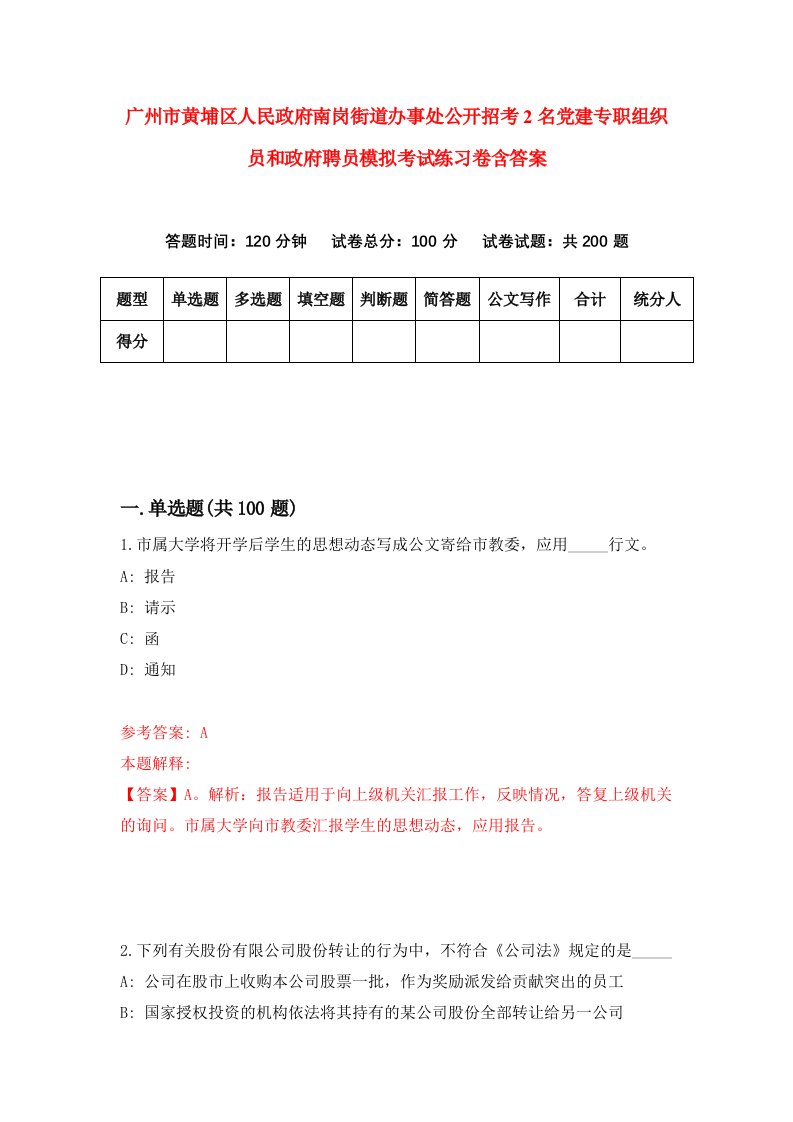 广州市黄埔区人民政府南岗街道办事处公开招考2名党建专职组织员和政府聘员模拟考试练习卷含答案

答题时间：120分钟　试卷总分：100分　试卷试题：共200题

| 题型 | 单选题 | 多选题 | 填空题 | 判断题 | 简答题 | 公文写作 | 合计 | 统分人 |
|---|---|---|---|---|---|---|---|---|
| 得分 | | | | | | | | |

一.单选题(共100题)

1.市属大学将开学后学生的思想动态写成公文寄给市教委，应用_____行文。

A: 报告

B: 请示

C: 函

D: 通知

参考答案: A

本题解释:

【答案】A。解析：报告适用于向上级机关汇报工作，反映情况，答复上级机关的询问。市属大学向市教委汇报学生的思想动态，应用报告。

2.下列有关股份有限公司股份转让的行为中，不符合《公司法》规定的是_____

A: 公司在股市上收购本公司股票一批，作为奖励派发给贡献突出的员工

B: 国家授权投资的机构依法将其持有的某公司股份全部转让给另一公司